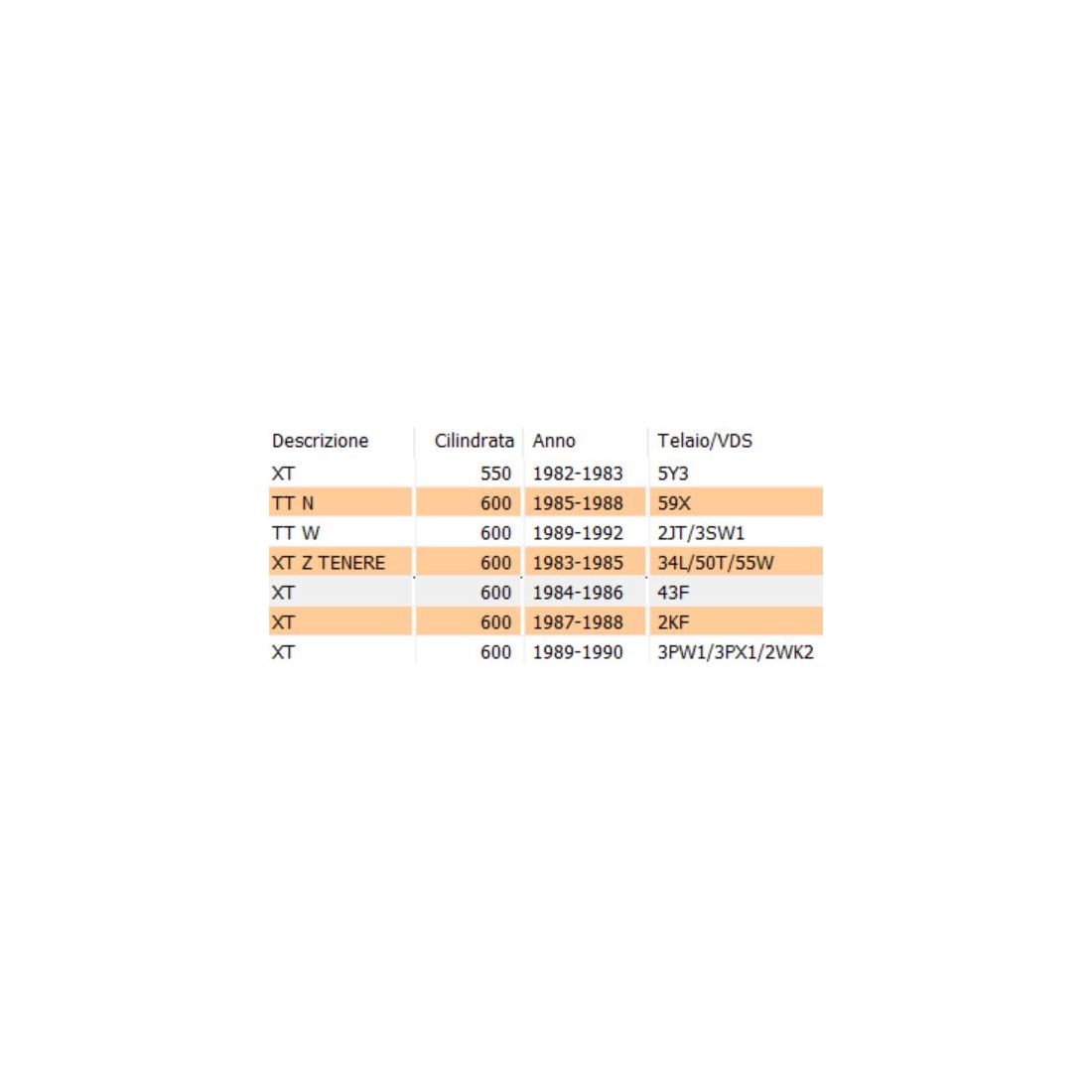 | Descrizione | Cilindrata | Anno | Telaio/VDS |
|---|---|---|---|
| XT | 550 | 1982-1983 | 5Y3 |
| TT N | 600 | 1985-1988 | 59X |
| TT W | 600 | 1989-1992 | 2JT/3SW1 |
| XT Z TENERE | 600 | 1983-1985 | 34L/50T/55W |
| XT | 600 | 1984-1986 | 43F |
| XT | 600 | 1987-1988 | 2KF |
| XT | 600 | 1989-1990 | 3PW1/3PX1/2WK2 |